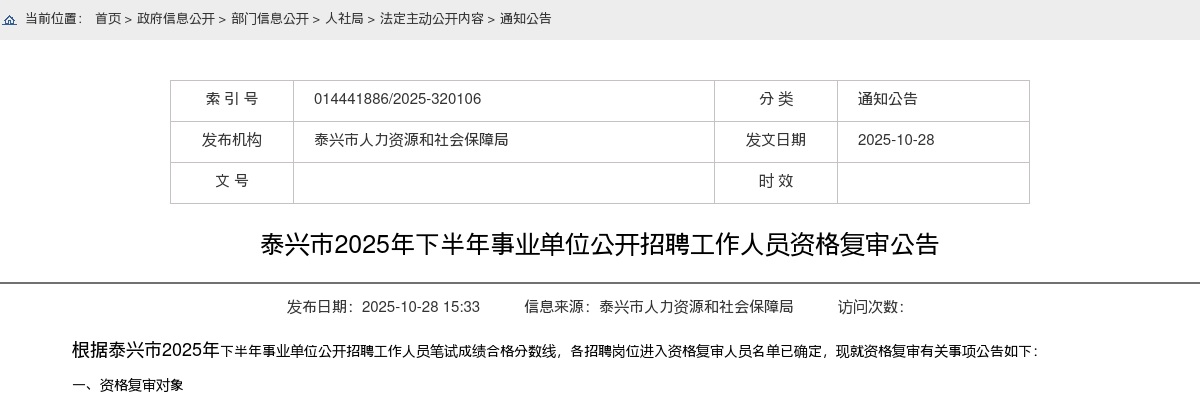 当前位置： 首页 > 政府信息公开 > 部门信息公开 > 人社局 > 法定主动公开内容 > 通知公告

| 索 引 号 | 014441886/2025-320106 | 分 类 | 通知公告 |
|---|---|---|---|
| 发布机构 | 泰兴市人力资源和社会保障局 | 发文日期 | 2025-10-28 |
| 文 号 | | 时 效 | |

泰兴市2025年下半年事业单位公开招聘工作人员资格复审公告

发布日期：2025-10-28 15:33　　信息来源：泰兴市人力资源和社会保障局　　访问次数：

根据泰兴市2025年下半年事业单位公开招聘工作人员笔试成绩合格分数线，各招聘岗位进入资格复审人员名单已确定，现就资格复审有关事项公告如下：

一、资格复审对象